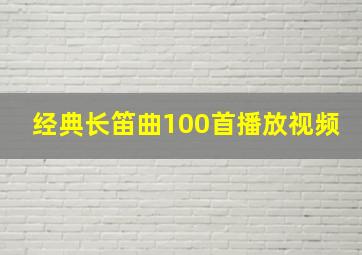 经典长笛曲100首播放视频